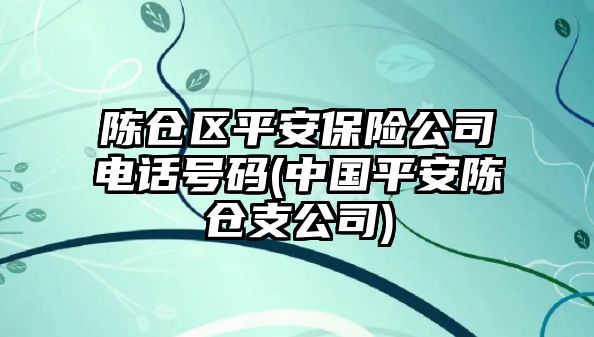 陈仓区平安保险公司电话号码(中国平安陈仓支公司)